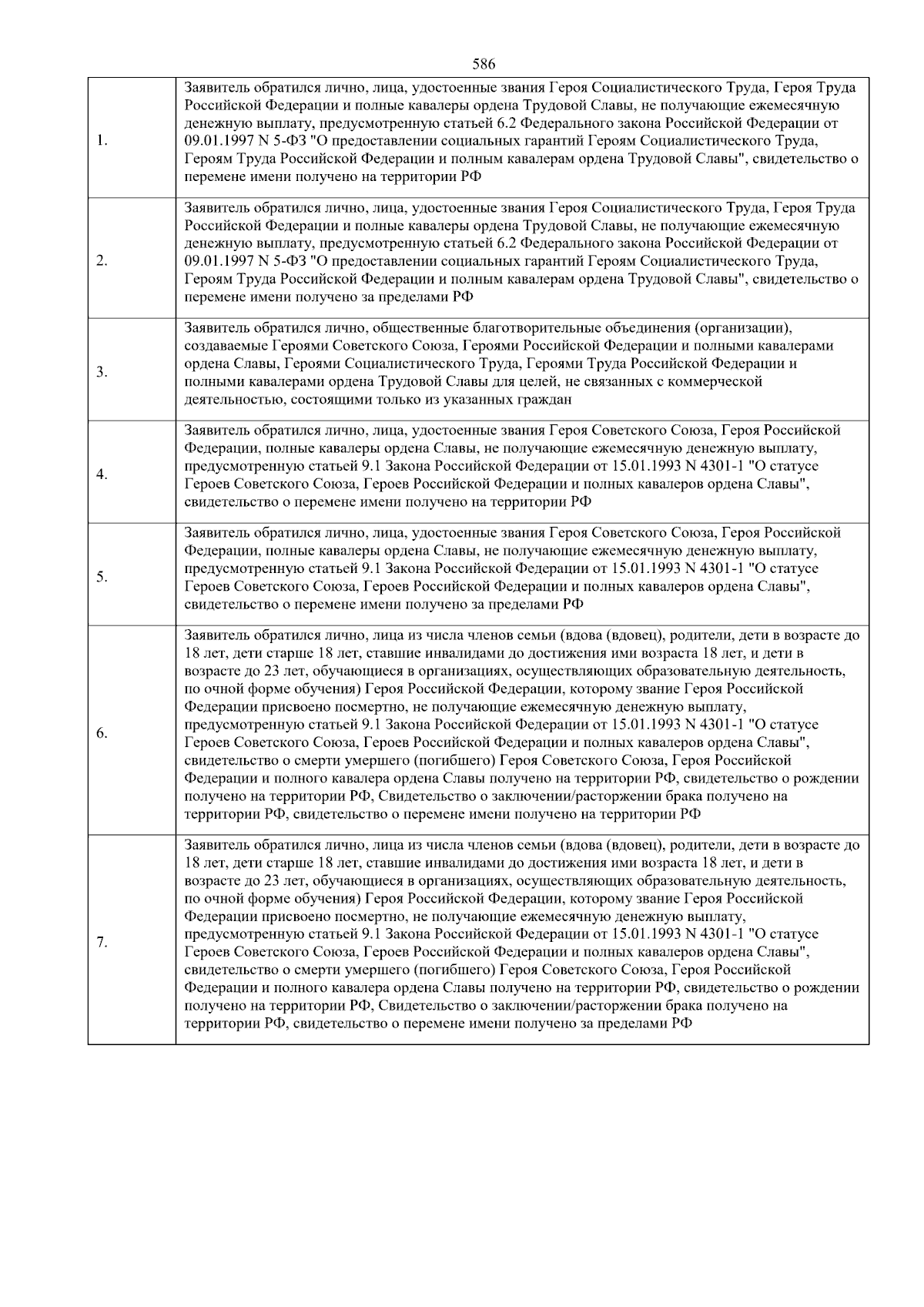 586

| | |
|---|---|
| 1. | Заявитель обратился лично, лица, удостоенные звания Героя Социалистического Труда, Героя Труда Российской Федерации и полные кавалеры ордена Трудовой Славы, не получающие ежемесячную денежную выплату, предусмотренную статьей 6.2 Федерального закона Российской Федерации от 09.01.1997 N 5-ФЗ "О предоставлении социальных гарантий Героям Социалистического Труда, Героям Труда Российской Федерации и полным кавалерам ордена Трудовой Славы", свидетельство о перемене имени получено на территории РФ |
| 2. | Заявитель обратился лично, лица, удостоенные звания Героя Социалистического Труда, Героя Труда Российской Федерации и полные кавалеры ордена Трудовой Славы, не получающие ежемесячную денежную выплату, предусмотренную статьей 6.2 Федерального закона Российской Федерации от 09.01.1997 N 5-ФЗ "О предоставлении социальных гарантий Героям Социалистического Труда, Героям Труда Российской Федерации и полным кавалерам ордена Трудовой Славы", свидетельство о перемене имени получено за пределами РФ |
| 3. | Заявитель обратился лично, общественные благотворительные объединения (организации), создаваемые Героями Советского Союза, Героями Российской Федерации и полными кавалерами ордена Славы, Героями Социалистического Труда, Героями Труда Российской Федерации и полными кавалерами ордена Трудовой Славы для целей, не связанных с коммерческой деятельностью, состоящими только из указанных граждан |
| 4. | Заявитель обратился лично, лица, удостоенные звания Героя Советского Союза, Героя Российской Федерации, полные кавалеры ордена Славы, не получающие ежемесячную денежную выплату, предусмотренную статьей 9.1 Закона Российской Федерации от 15.01.1993 N 4301-1 "О статусе Героев Советского Союза, Героев Российской Федерации и полных кавалеров ордена Славы", свидетельство о перемене имени получено на территории РФ |
| 5. | Заявитель обратился лично, лица, удостоенные звания Героя Советского Союза, Героя Российской Федерации, полные кавалеры ордена Славы, не получающие ежемесячную денежную выплату, предусмотренную статьей 9.1 Закона Российской Федерации от 15.01.1993 N 4301-1 "О статусе Героев Советского Союза, Героев Российской Федерации и полных кавалеров ордена Славы", свидетельство о перемене имени получено за пределами РФ |
| 6. | Заявитель обратился лично, лица из числа членов семьи (вдова (вдовец), родители, дети в возрасте до 18 лет, дети старше 18 лет, ставшие инвалидами до достижения ими возраста 18 лет, и дети в возрасте до 23 лет, обучающиеся в организациях, осуществляющих образовательную деятельность, по очной форме обучения) Героя Российской Федерации, которому звание Героя Российской Федерации присвоено посмертно, не получающие ежемесячную денежную выплату, предусмотренную статьей 9.1 Закона Российской Федерации от 15.01.1993 N 4301-1 "О статусе Героев Советского Союза, Героев Российской Федерации и полных кавалеров ордена Славы", свидетельство о смерти умершего (погибшего) Героя Советского Союза, Героя Российской Федерации и полного кавалера ордена Славы получено на территории РФ, свидетельство о рождении получено на территории РФ, Свидетельство о заключении/расторжении брака получено на территории РФ, свидетельство о перемене имени получено на территории РФ |
| 7. | Заявитель обратился лично, лица из числа членов семьи (вдова (вдовец), родители, дети в возрасте до 18 лет, дети старше 18 лет, ставшие инвалидами до достижения ими возраста 18 лет, и дети в возрасте до 23 лет, обучающиеся в организациях, осуществляющих образовательную деятельность, по очной форме обучения) Героя Российской Федерации, которому звание Героя Российской Федерации присвоено посмертно, не получающие ежемесячную денежную выплату, предусмотренную статьей 9.1 Закона Российской Федерации от 15.01.1993 N 4301-1 "О статусе Героев Советского Союза, Героев Российской Федерации и полных кавалеров ордена Славы", свидетельство о смерти умершего (погибшего) Героя Советского Союза, Героя Российской Федерации и полного кавалера ордена Славы получено на территории РФ, свидетельство о рождении получено на территории РФ, Свидетельство о заключении/расторжении брака получено на территории РФ, свидетельство о перемене имени получено за пределами РФ |